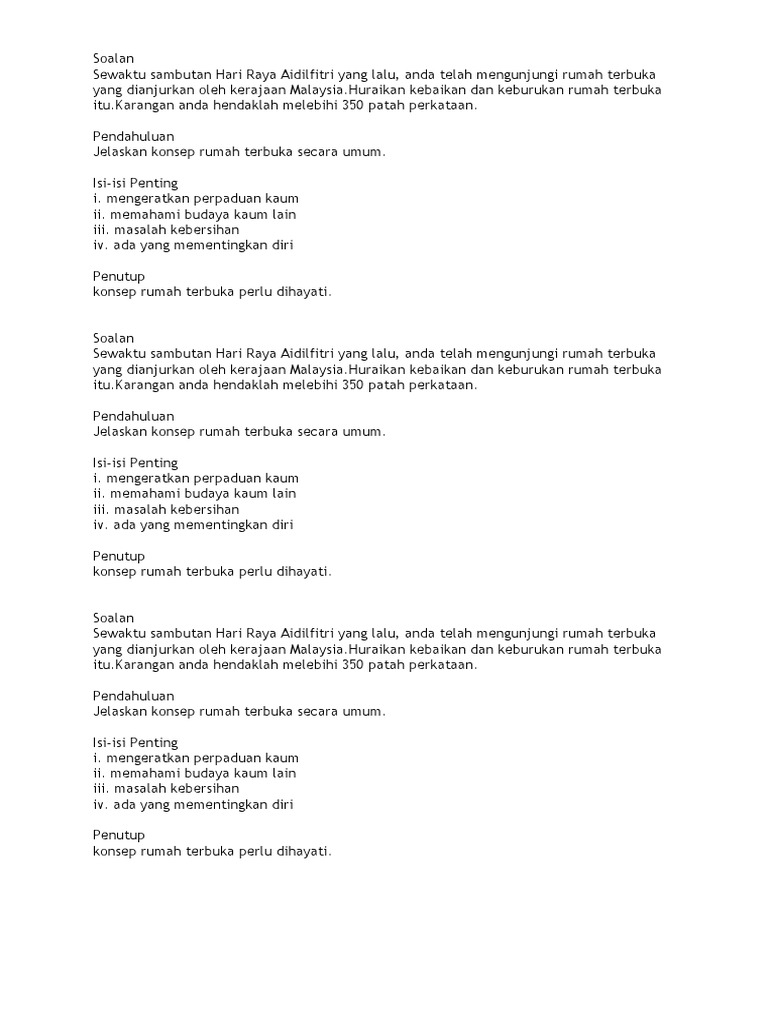 Soalan
Sewaktu sambutan Hari Raya Aidilfitri yang lalu, anda telah mengunjungi rumah terbuka yang dianjurkan oleh kerajaan Malaysia.Huraikan kebaikan dan keburukan rumah terbuka itu.Karangan anda hendaklah melebihi 350 patah perkataan.

Pendahuluan
Jelaskan konsep rumah terbuka secara umum.

Isi-isi Penting
i. mengeratkan perpaduan kaum
ii. memahami budaya kaum lain
iii. masalah kebersihan
iv. ada yang mementingkan diri

Penutup
konsep rumah terbuka perlu dihayati.

Soalan
Sewaktu sambutan Hari Raya Aidilfitri yang lalu, anda telah mengunjungi rumah terbuka yang dianjurkan oleh kerajaan Malaysia.Huraikan kebaikan dan keburukan rumah terbuka itu.Karangan anda hendaklah melebihi 350 patah perkataan.

Pendahuluan
Jelaskan konsep rumah terbuka secara umum.

Isi-isi Penting
i. mengeratkan perpaduan kaum
ii. memahami budaya kaum lain
iii. masalah kebersihan
iv. ada yang mementingkan diri

Penutup
konsep rumah terbuka perlu dihayati.

Soalan
Sewaktu sambutan Hari Raya Aidilfitri yang lalu, anda telah mengunjungi rumah terbuka yang dianjurkan oleh kerajaan Malaysia.Huraikan kebaikan dan keburukan rumah terbuka itu.Karangan anda hendaklah melebihi 350 patah perkataan.

Pendahuluan
Jelaskan konsep rumah terbuka secara umum.

Isi-isi Penting
i. mengeratkan perpaduan kaum
ii. memahami budaya kaum lain
iii. masalah kebersihan
iv. ada yang mementingkan diri

Penutup
konsep rumah terbuka perlu dihayati.